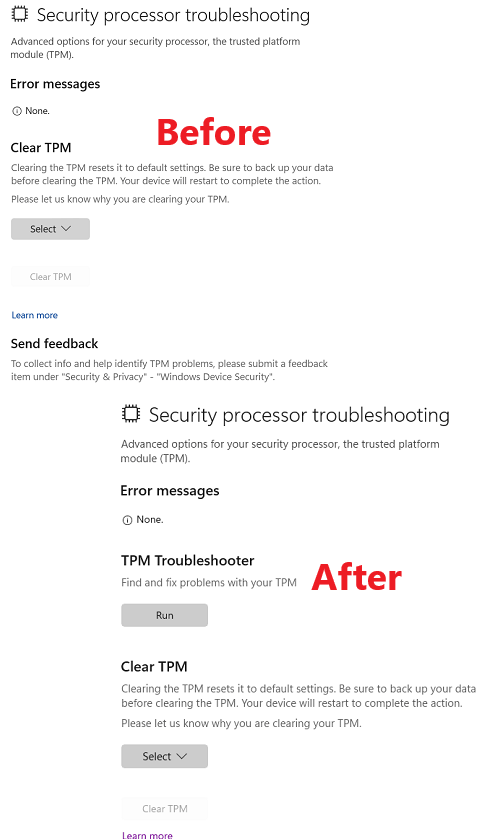 Security processor troubleshooting

Advanced options for your security processor, the trusted platform module (TPM).

Error messages

None.

Before

Clear TPM

Clearing the TPM resets it to default settings. Be sure to back up your data before clearing the TPM. Your device will restart to complete the action.

Please let us know why you are clearing your TPM.

Select

Clear TPM

Learn more

Send feedback

To collect info and help identify TPM problems, please submit a feedback item under "Security & Privacy" - "Windows Device Security".

Security processor troubleshooting

Advanced options for your security processor, the trusted platform module (TPM).

Error messages

None.

TPM Troubleshooter

Find and fix problems with your TPM

After

Run

Clear TPM

Clearing the TPM resets it to default settings. Be sure to back up your data before clearing the TPM. Your device will restart to complete the action.

Please let us know why you are clearing your TPM.

Select

Clear TPM

Learn more